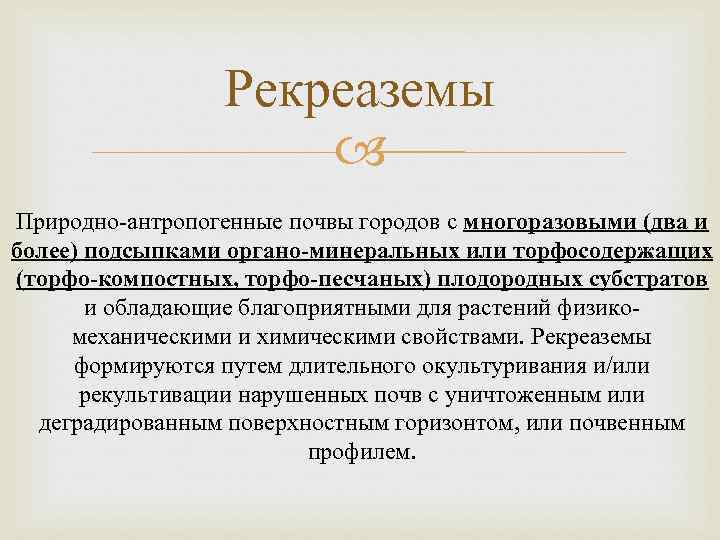 Рекреаземы

Природно-антропогенные почвы городов с многоразовыми (два и более) подсыпками органо-минеральных или торфосодержащих (торфо-компостных, торфо-песчаных) плодородных субстратов и обладающие благоприятными для растений физико-механическими и химическими свойствами. Рекреаземы формируются путем длительного окультуривания и/или рекультивации нарушенных почв с уничтоженным или деградированным поверхностным горизонтом, или почвенным профилем.